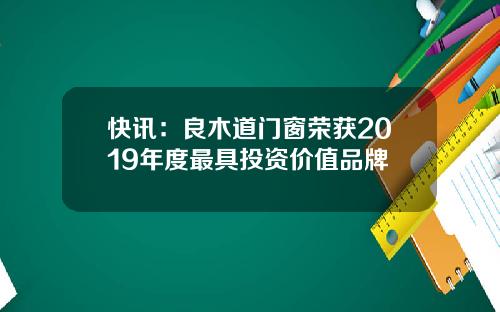 快讯：良木道门窗荣获2019年度最具投资价值品牌